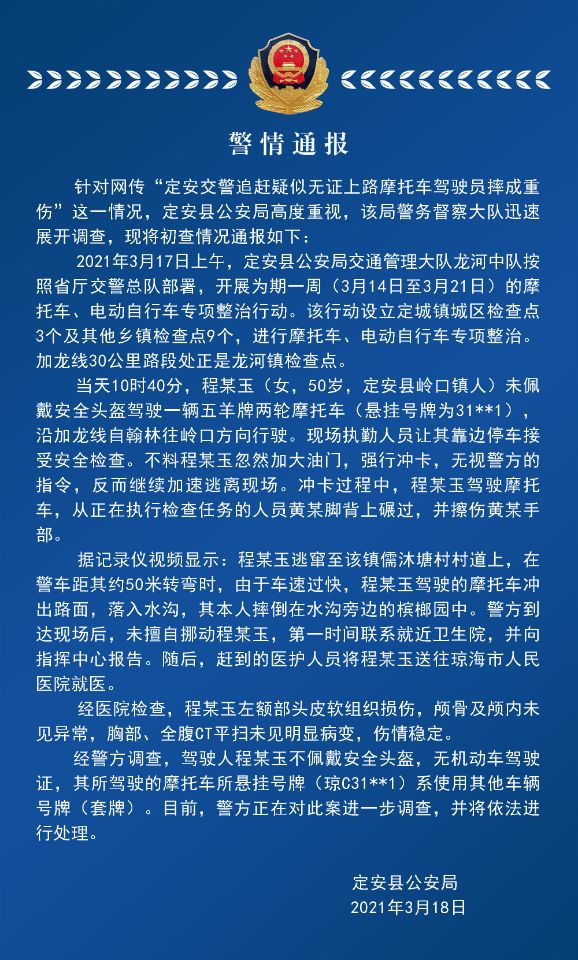 警情通报

针对网传“定安交警追赶疑似无证上路摩托车驾驶员摔成重伤”这一情况，定安县公安局高度重视，该局警务督察大队迅速展开调查，现将初查情况通报如下：

2021年3月17日上午，定安县公安局交通管理大队龙河中队按照省厅交警总队部署，开展为期一周（3月14日至3月21日）的摩托车、电动自行车专项整治行动。该行动设立定城镇城区检查点3个及其他乡镇检查点9个，进行摩托车、电动自行车专项整治。加龙线30公里路段处正是龙河镇检查点。

当天10时40分，程某玉（女，50岁，定安县岭口镇人）未佩戴安全头盔驾驶一辆五羊牌两轮摩托车（悬挂号牌为31**1），沿加龙线自翰林往岭口方向行驶。现场执勤人员让其靠边停车接受安全检查。不料程某玉忽然加大油门，强行冲卡，无视警方的指令，反而继续加速逃离现场。冲卡过程中，程某玉驾驶摩托车，从正在执行检查任务的人员黄某脚背上碾过，并擦伤黄某手部。

据记录仪视频显示：程某玉逃窜至该镇儒沐塘村村道上，在警车距其约50米转弯时，由于车速过快，程某玉驾驶的摩托车冲出路面，落入水沟，其本人摔倒在水沟旁边的槟榔园中。警方到达现场后，未擅自挪动程某玉，第一时间联系就近卫生院，并向指挥中心报告。随后，赶到的医护人员将程某玉送往琼海市人民医院就医。

经医院检查，程某玉左额部头皮软组织损伤，颅骨及颅内未见异常，胸部、全腹CT平扫未见明显病变，伤情稳定。

经警方调查，驾驶人程某玉不佩戴安全头盔，无机动车驾驶证，其所驾驶的摩托车所悬挂号牌（琼C31**1）系使用其他车辆号牌（套牌）。目前，警方正在对此案进一步调查，并将依法进行处理。

定安县公安局
2021年3月18日